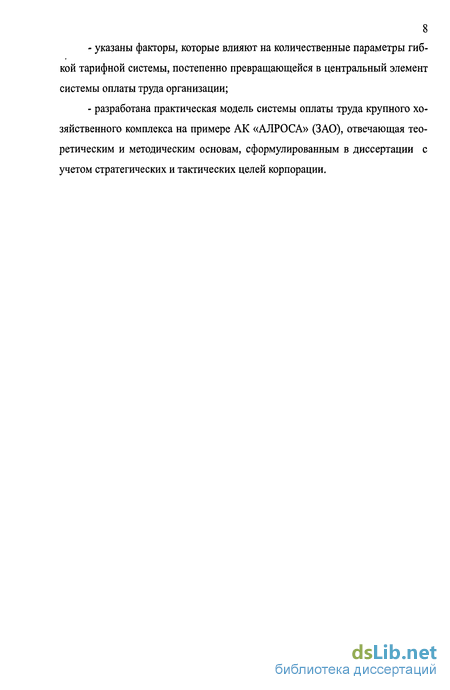 8

- указаны факторы, которые влияют на количественные параметры гибкой тарифной системы, постепенно превращающейся в центральный элемент системы оплаты труда организации;

- разработана практическая модель системы оплаты труда крупного хозяйственного комплекса на примере АК «АЛРОСА» (ЗАО), отвечающая теоретическим и методическим основам, сформулированным в диссертации с учетом стратегических и тактических целей корпорации.

dsLib.net
библиотека диссертаций